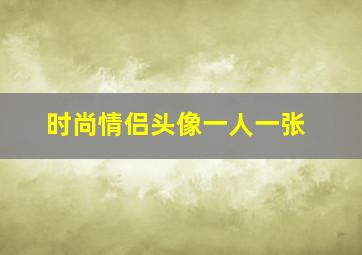 时尚情侣头像一人一张